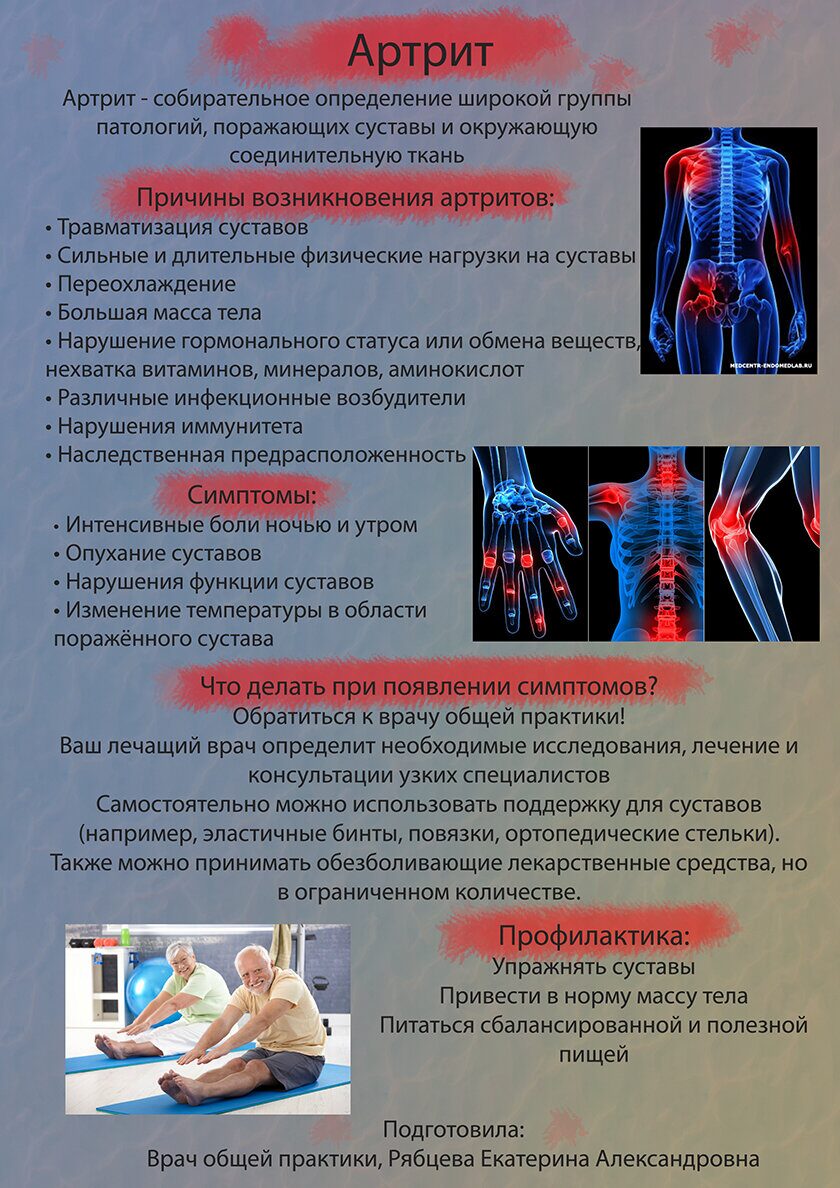 Артрит

Артрит - собирательное определение широкой группы патологий, поражающих суставы и окружающую соединительную ткань

Причины возникновения артритов:

• Травматизация суставов
• Сильные и длительные физические нагрузки на суставы
• Переохлаждение
• Большая масса тела
• Нарушение гормонального статуса или обмена веществ, нехватка витаминов, минералов, аминокислот
• Различные инфекционные возбудители
• Нарушения иммунитета
• Наследственная предрасположенность

MEDCENTR-ENDOMEDLAB.RU

Симптомы:

• Интенсивные боли ночью и утром
• Опухание суставов
• Нарушения функции суставов
• Изменение температуры в области поражённого сустава

Что делать при появлении симптомов?

Обратиться к врачу общей практики!
Ваш лечащий врач определит необходимые исследования, лечение и консультации узких специалистов
Самостоятельно можно использовать поддержку для суставов (например, эластичные бинты, повязки, ортопедические стельки).
Также можно принимать обезболивающие лекарственные средства, но в ограниченном количестве.

Профилактика:

Упражнять суставы
Привести в норму массу тела
Питаться сбалансированной и полезной пищей

Подготовила:
Врач общей практики, Рябцева Екатерина Александровна